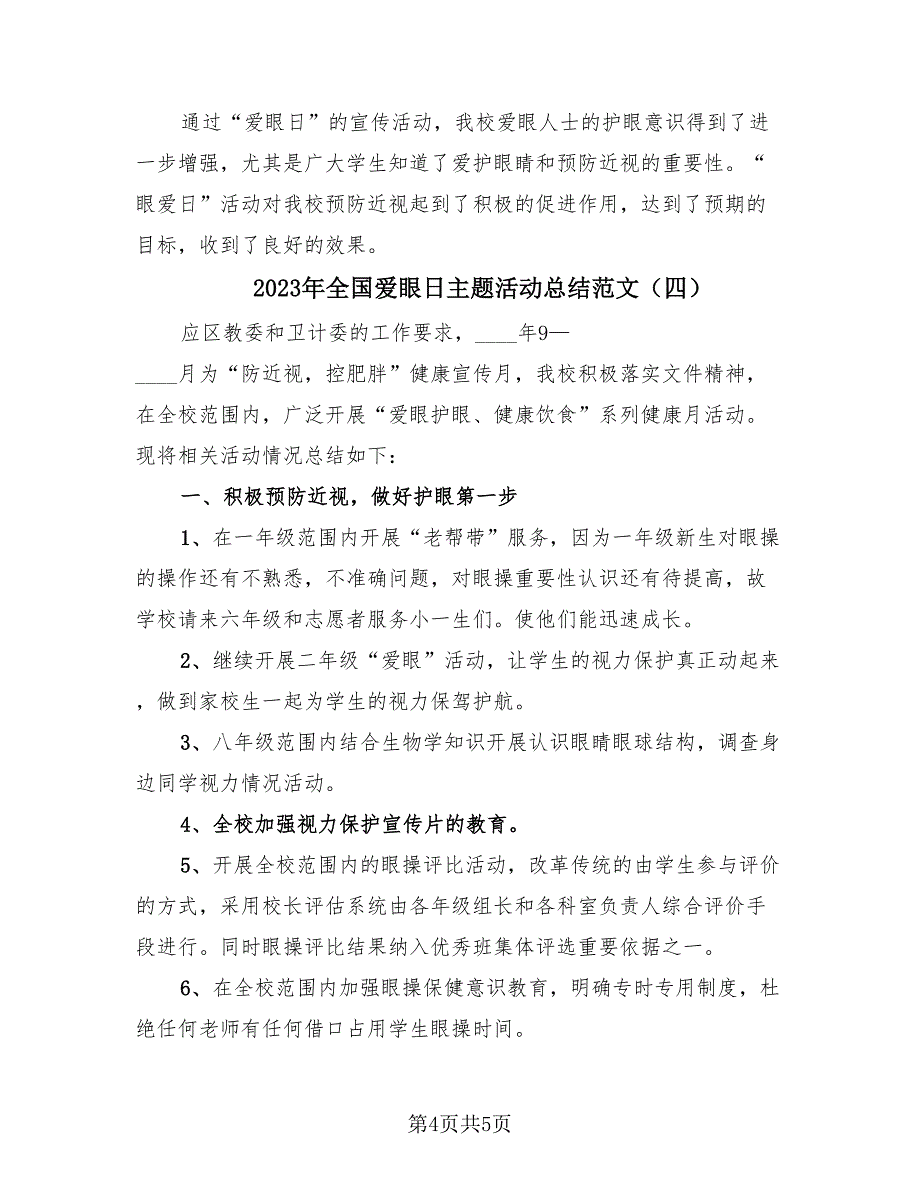 通过“爱眼日”的宣传活动，我校爱眼人士的护眼意识得到了进一步增强，尤其是广大学生知道了爱护眼睛和预防近视的重要性。“眼爱日”活动对我校预防近视起到了积极的促进作用，达到了预期的目标，收到了良好的效果。

2023年全国爱眼日主题活动总结范文（四）

应区教委和卫计委的工作要求，____年9—____月为“防近视，控肥胖”健康宣传月，我校积极落实文件精神，在全校范围内，广泛开展“爱眼护眼、健康饮食”系列健康月活动。现将相关活动情况总结如下：

一、积极预防近视，做好护眼第一步

1、在一年级范围内开展“老帮带”服务，因为一年级新生对眼操的操作还有不熟悉，不准确问题，对眼操重要性认识还有待提高，故学校请来六年级和志愿者服务小一生们。使他们能迅速成长。

2、继续开展二年级“爱眼”活动，让学生的视力保护真正动起来，做到家校生一起为学生的视力保驾护航。

3、八年级范围内结合生物学知识开展认识眼睛眼球结构，调查身边同学视力情况活动。

4、全校加强视力保护宣传片的教育。

5、开展全校范围内的眼操评比活动，改革传统的由学生参与评价的方式，采用校长评估系统由各年级组长和各科室负责人综合评价手段进行。同时眼操评比结果纳入优秀班集体评选重要依据之一。

6、在全校范围内加强眼操保健意识教育，明确专时专用制度，杜绝任何老师有任何借口占用学生眼操时间。

第4页共5页